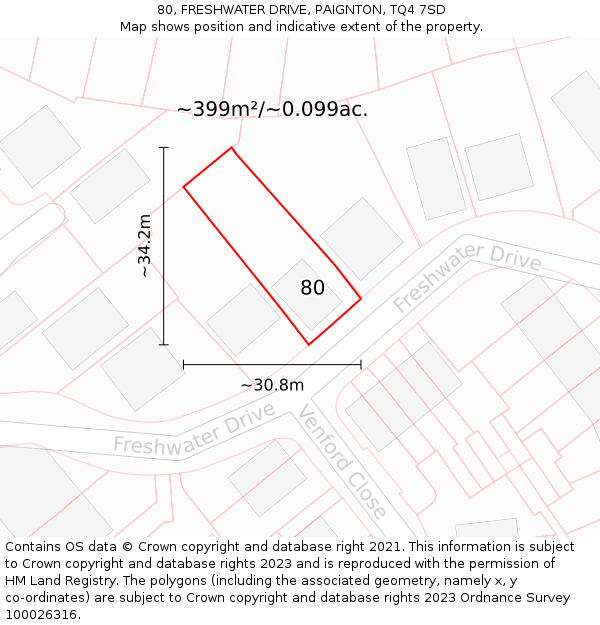 80, FRESHWATER DRIVE, PAIGNTON, TQ4 7SD
Map shows position and indicative extent of the property.

~399m²/~0.099ac.

~34.2m

80

Freshwater Drive

~30.8m

Freshwater Drive

Venford Close

Contains OS data © Crown copyright and database right 2021. This information is subject to Crown copyright and database rights 2023 and is reproduced with the permission of HM Land Registry. The polygons (including the associated geometry, namely x, y co-ordinates) are subject to Crown copyright and database rights 2023 Ordnance Survey 100026316.